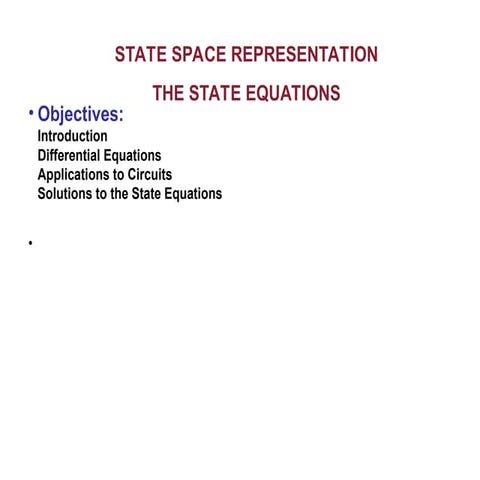 STATE SPACE REPRESENTATION

THE STATE EQUATIONS

• Objectives:
Introduction
Differential Equations
Applications to Circuits
Solutions to the State Equations

•